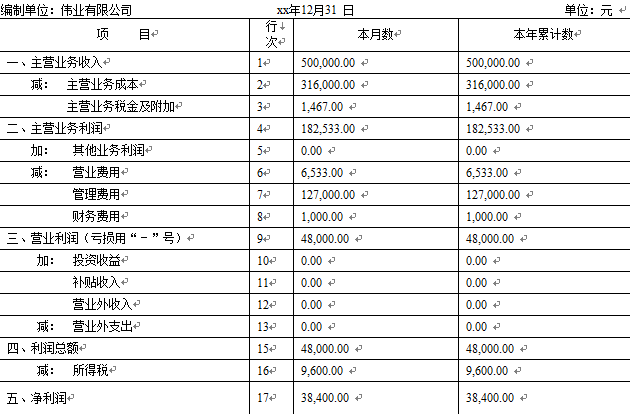 编制单位：伟业有限公司　　xx年12月31 日　　单位：元

| 项　目 | 行次 | 本月数 | 本年累计数 |
|---|---|---|---|
| 一、主营业务收入 | 1 | 500,000.00 | 500,000.00 |
| 减：　主营业务成本 | 2 | 316,000.00 | 316,000.00 |
| 主营业务税金及附加 | 3 | 1,467.00 | 1,467.00 |
| 二、主营业务利润 | 4 | 182,533.00 | 182,533.00 |
| 加：　其他业务利润 | 5 | 0.00 | 0.00 |
| 减：　营业费用 | 6 | 6,533.00 | 6,533.00 |
| 管理费用 | 7 | 127,000.00 | 127,000.00 |
| 财务费用 | 8 | 1,000.00 | 1,000.00 |
| 三、营业利润（亏损用“－”号） | 9 | 48,000.00 | 48,000.00 |
| 加：　投资收益 | 10 | 0.00 | 0.00 |
| 补贴收入 | 11 | 0.00 | 0.00 |
| 营业外收入 | 12 | 0.00 | 0.00 |
| 减：　营业外支出 | 13 | 0.00 | 0.00 |
| 四、利润总额 | 15 | 48,000.00 | 48,000.00 |
| 减：　所得税 | 16 | 9,600.00 | 9,600.00 |
| 五、净利润 | 17 | 38,400.00 | 38,400.00 |